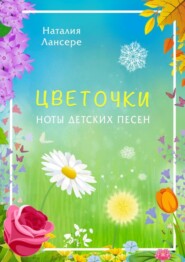 Наталия Лансере

ЦВЕТОЧКИ

НОТЫ ДЕТСКИХ ПЕСЕН